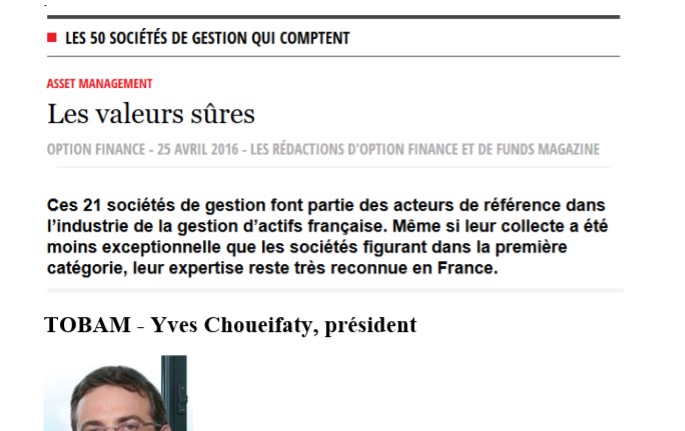 ■ LES 50 SOCIÉTÉS DE GESTION QUI COMPTENT

ASSET MANAGEMENT

Les valeurs sûres

OPTION FINANCE - 25 AVRIL 2016 - LES RÉDACTIONS D'OPTION FINANCE ET DE FUNDS MAGAZINE

Ces 21 sociétés de gestion font partie des acteurs de référence dans l'industrie de la gestion d'actifs française. Même si leur collecte a été moins exceptionnelle que les sociétés figurant dans la première catégorie, leur expertise reste très reconnue en France.

TOBAM - Yves Choueifaty, président